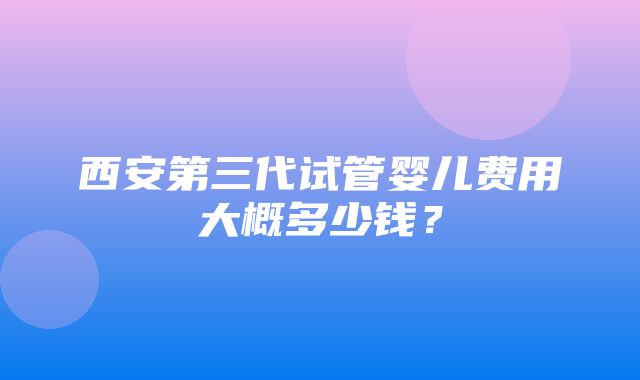 西安第三代试管婴儿费用大概多少钱？